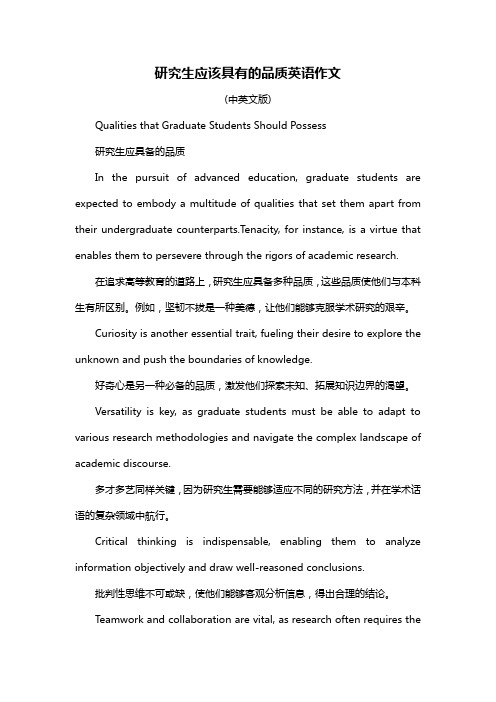 研究生应该具有的品质英语作文

(中英文版)

Qualities that Graduate Students Should Possess

研究生应具备的品质

In the pursuit of advanced education, graduate students are expected to embody a multitude of qualities that set them apart from their undergraduate counterparts.Tenacity, for instance, is a virtue that enables them to persevere through the rigors of academic research.

在追求高等教育的道路上，研究生应具备多种品质，这些品质使他们与本科生有所区别。例如，坚韧不拔是一种美德，让他们能够克服学术研究的艰辛。

Curiosity is another essential trait, fueling their desire to explore the unknown and push the boundaries of knowledge.

好奇心是另一种必备的品质，激发他们探索未知、拓展知识边界的渴望。

Versatility is key, as graduate students must be able to adapt to various research methodologies and navigate the complex landscape of academic discourse.

多才多艺同样关键，因为研究生需要能够适应不同的研究方法，并在学术话语的复杂领域中航行。

Critical thinking is indispensable, enabling them to analyze information objectively and draw well-reasoned conclusions.

批判性思维不可或缺，使他们能够客观分析信息，得出合理的结论。

Teamwork and collaboration are vital, as research often requires the